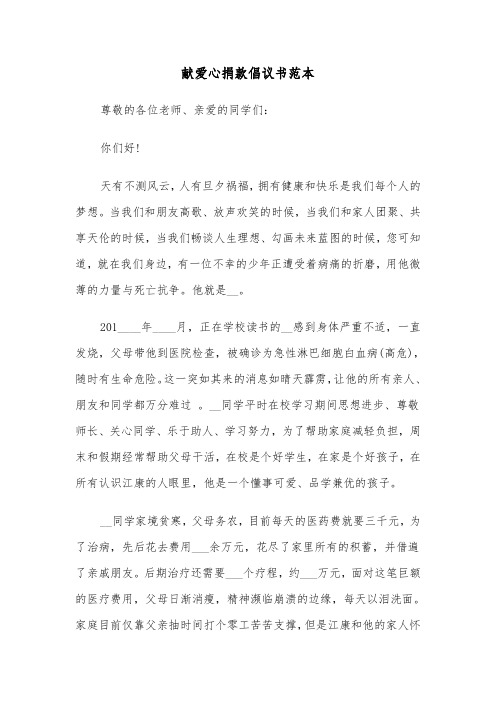 献爱心捐款倡议书范本

尊敬的各位老师、亲爱的同学们:

你们好!

天有不测风云，人有旦夕祸福，拥有健康和快乐是我们每个人的梦想。当我们和朋友高歌、放声欢笑的时候，当我们和家人团聚、共享天伦的时候，当我们畅谈人生理想、勾画未来蓝图的时候，您可知道，就在我们身边，有一位不幸的少年正遭受着病痛的折磨，用他微薄的力量与死亡抗争。他就是__。

201____年____月，正在学校读书的__感到身体严重不适，一直发烧，父母带他到医院检查，被确诊为急性淋巴细胞白血病(高危)，随时有生命危险。这一突如其来的消息如晴天霹雳，让他的所有亲人、朋友和同学都万分难过 。__同学平时在校学习期间思想进步、尊敬师长、关心同学、乐于助人、学习努力，为了帮助家庭减轻负担，周末和假期经常帮助父母干活，在校是个好学生，在家是个好孩子，在所有认识江康的人眼里，他是一个懂事可爱、品学兼优的孩子。

__同学家境贫寒，父母务农，目前每天的医药费就要三千元，为了治病，先后花去费用___余万元，花尽了家里所有的积蓄，并借遍了亲戚朋友。后期治疗还需要___个疗程，约___万元，面对这笔巨额的医疗费用，父母日渐消瘦，精神濒临崩溃的边缘，每天以泪洗面。家庭目前仅靠父亲抽时间打个零工苦苦支撑，但是江康和他的家人怀